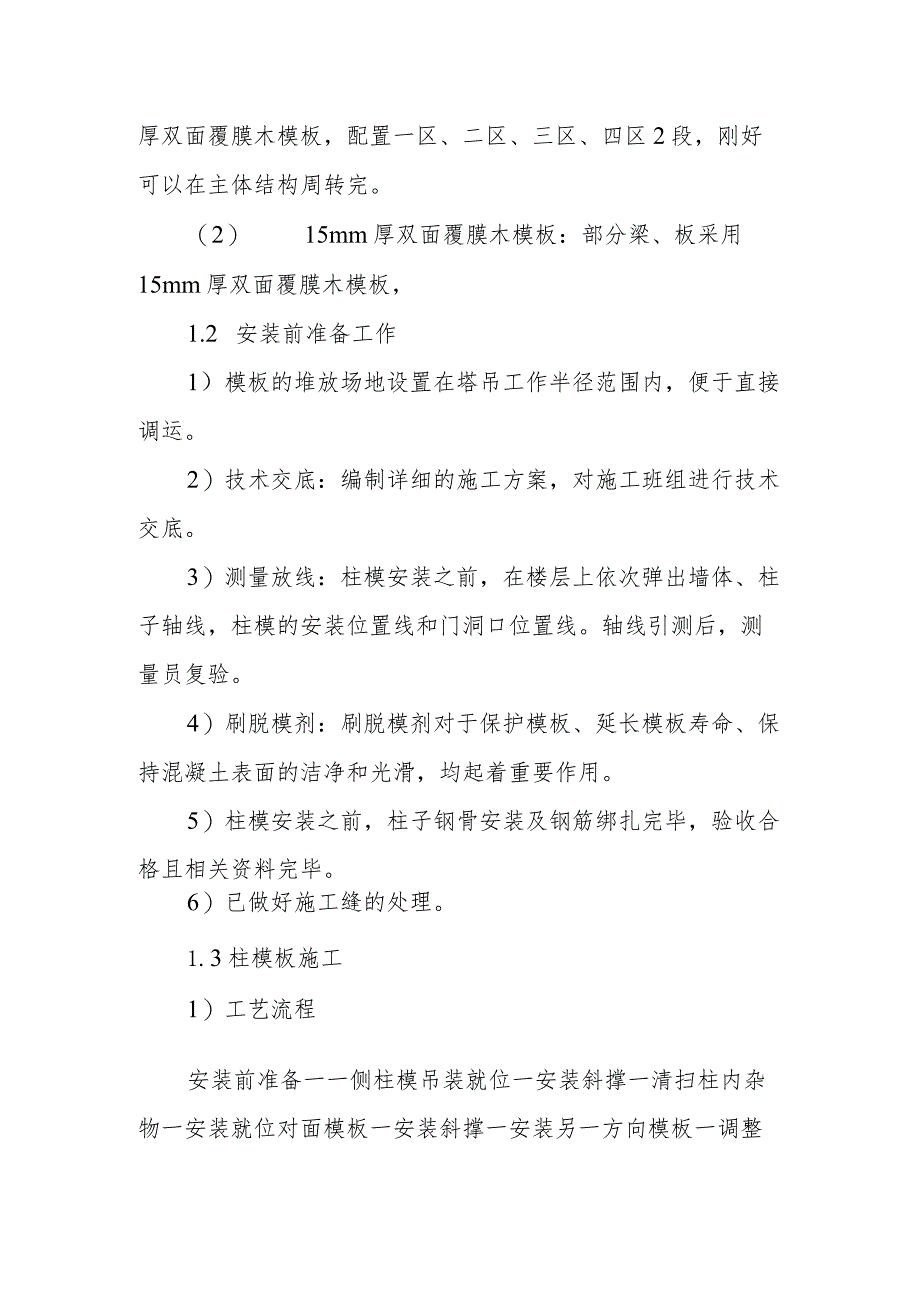 厚双面覆膜木模板，配置一区、二区、三区、四区2段，刚好可以在主体结构周转完。

（2） 15mm厚双面覆膜木模板：部分梁、板采用15mm厚双面覆膜木模板，

1.2 安装前准备工作

1）模板的堆放场地设置在塔吊工作半径范围内，便于直接调运。

2）技术交底：编制详细的施工方案，对施工班组进行技术交底。

3）测量放线：柱模安装之前，在楼层上依次弹出墙体、柱子轴线，柱模的安装位置线和门洞口位置线。轴线引测后，测量员复验。

4）刷脱模剂：刷脱模剂对于保护模板、延长模板寿命、保持混凝土表面的洁净和光滑，均起着重要作用。

5）柱模安装之前，柱子钢骨安装及钢筋绑扎完毕，验收合格且相关资料完毕。

6）已做好施工缝的处理。

1.3柱模板施工

1）工艺流程

安装前准备一一侧柱模吊装就位一安装斜撑一清扫柱内杂物一安装就位对面模板一安装斜撑一安装另一方向模板一调整